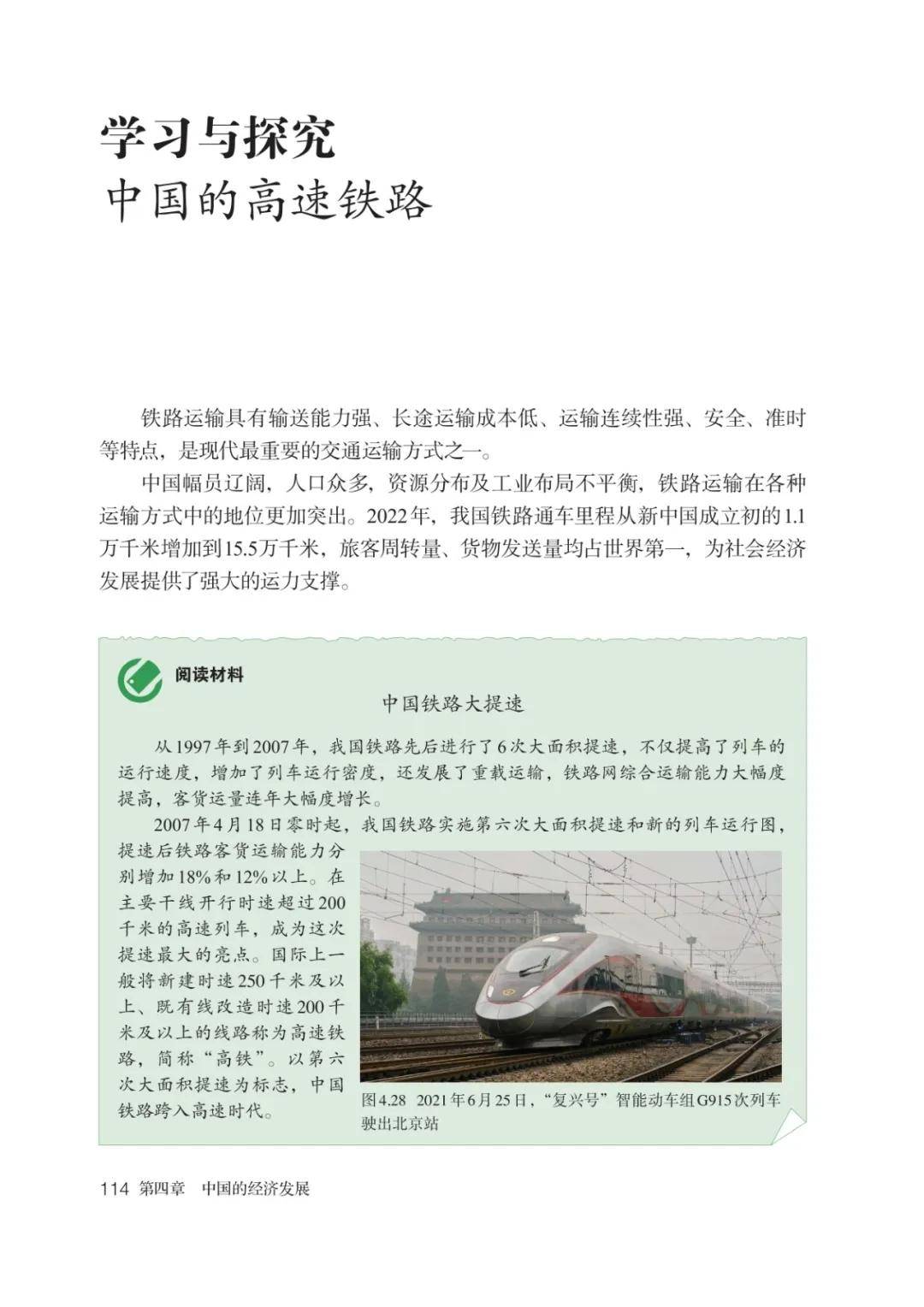 学习与探究
中国的高速铁路

铁路运输具有输送能力强、长途运输成本低、运输连续性强、安全、准时等特点，是现代最重要的交通运输方式之一。

中国幅员辽阔，人口众多，资源分布及工业布局不平衡，铁路运输在各种运输方式中的地位更加突出。2022年，我国铁路通车里程从新中国成立初的1.1万千米增加到15.5万千米，旅客周转量、货物发送量均占世界第一，为社会经济发展提供了强大的运力支撑。

阅读材料

中国铁路大提速

从1997年到2007年，我国铁路先后进行了6次大面积提速，不仅提高了列车的运行速度，增加了列车运行密度，还发展了重载运输，铁路网综合运输能力大幅度提高，客货运量连年大幅度增长。

2007年4月18日零时起，我国铁路实施第六次大面积提速和新的列车运行图，提速后铁路客货运输能力分别增加18%和12%以上。在主要干线开行时速超过200千米的高速列车，成为这次提速最大的亮点。国际上一般将新建时速250千米及以上、既有线改造时速200千米及以上的线路称为高速铁路，简称“高铁”。以第六次大面积提速为标志，中国铁路跨入高速时代。

图4.28 2021年6月25日，“复兴号”智能动车组G915次列车驶出北京站

114 第四章 中国的经济发展